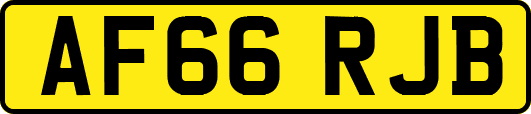 AF66 RJB